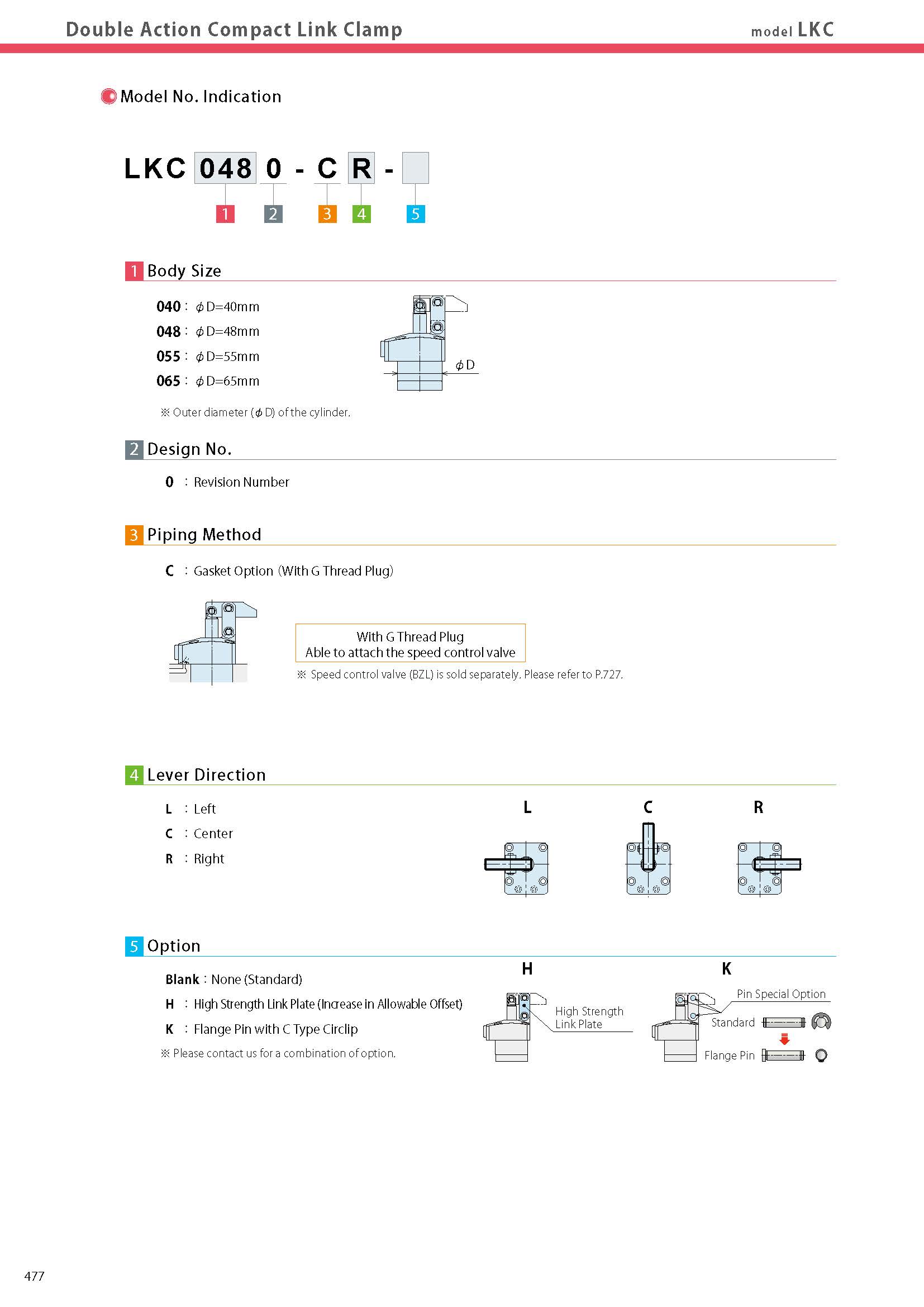 Double Action Compact Link Clamp

model LKC

Model No. Indication

LKC 048 0 - C R -

1 2 3 4 5

1 Body Size

040 : $\phi$D=40mm
048 : $\phi$D=48mm
055 : $\phi$D=55mm
065 : $\phi$D=65mm

$\phi$D

※ Outer diameter ($\phi$D) of the cylinder.

2 Design No.

0 : Revision Number

3 Piping Method

C : Gasket Option (With G Thread Plug)

With G Thread Plug
Able to attach the speed control valve

※ Speed control valve (BZL) is sold separately. Please refer to P.727.

4 Lever Direction

L : Left
C : Center
R : Right

L C R

5 Option

Blank : None (Standard)
H : High Strength Link Plate (Increase in Allowable Offset)
K : Flange Pin with C Type Circlip
※ Please contact us for a combination of option.

H

High Strength Link Plate

K

Pin Special Option

Standard

Flange Pin

477